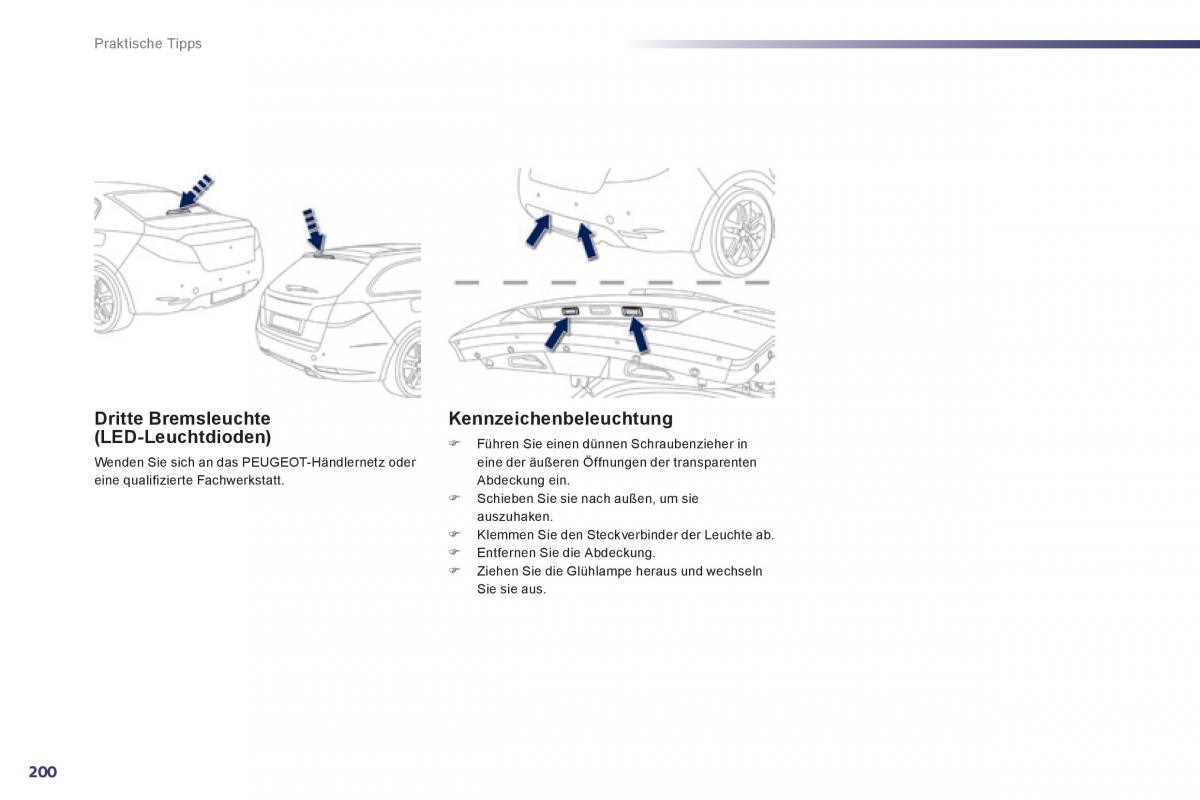 Praktische Tipps

Dritte Bremsleuchte (LED-Leuchtdioden)

Wenden Sie sich an das PEUGEOT-Händlernetz oder eine qualifizierte Fachwerkstatt.

Kennzeichenbeleuchtung

☞ Führen Sie einen dünnen Schraubenzieher in eine der äußeren Öffnungen der transparenten Abdeckung ein.
☞ Schieben Sie sie nach außen, um sie auszuhaken.
☞ Klemmen Sie den Steckverbinder der Leuchte ab.
☞ Entfernen Sie die Abdeckung.
☞ Ziehen Sie die Glühlampe heraus und wechseln Sie sie aus.

200